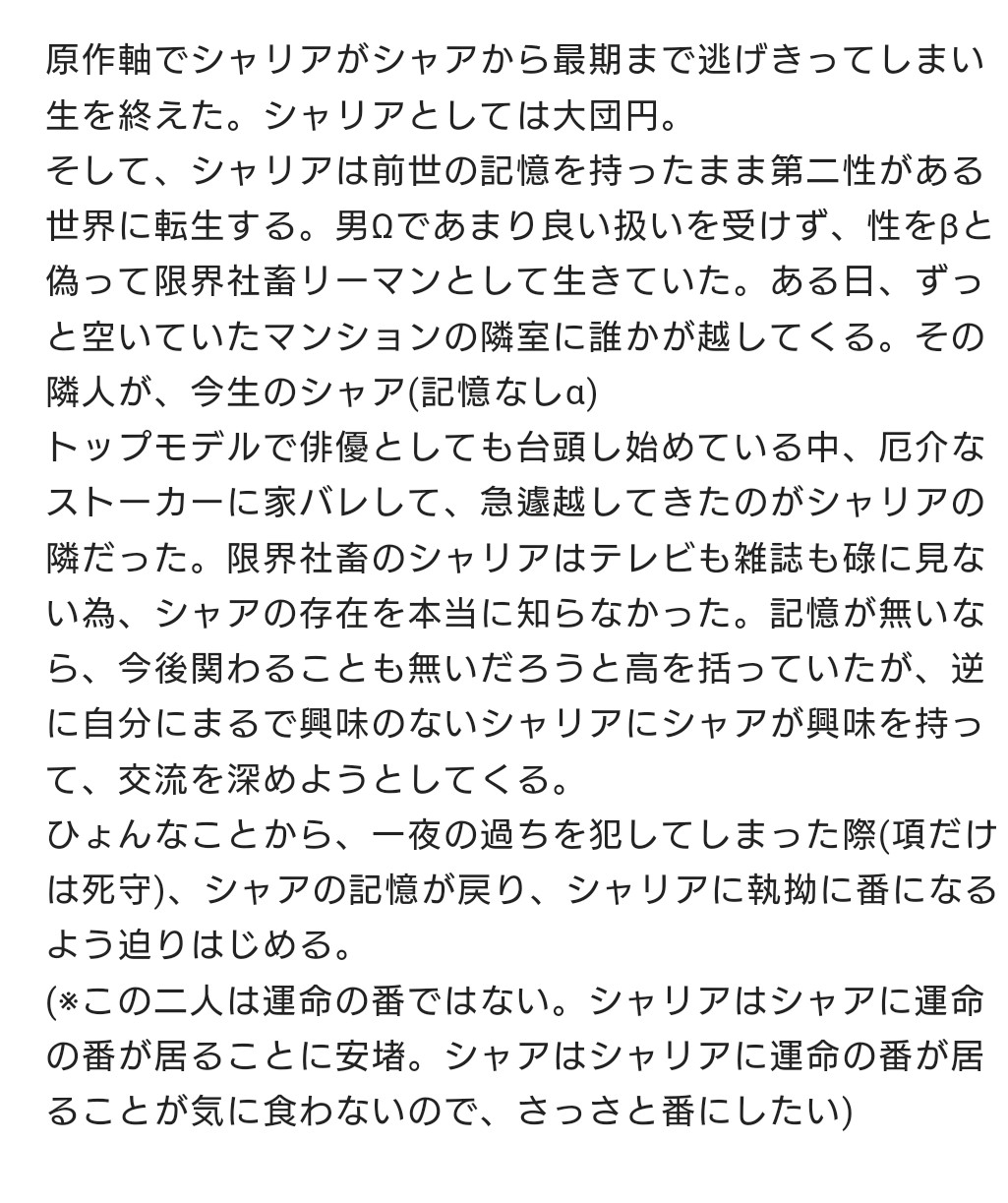 原作軸でシャリアがシャアから最期まで逃げきってしまい生を終えた。シャリアとしては大団円。
そして、シャリアは前世の記憶を持ったまま第二性がある世界に転生する。男Ωであまり良い扱いを受けず、性をβと偽って限界社畜リーマンとして生きていた。ある日、ずっと空いていたマンションの隣室に誰かが越してくる。その隣人が、今生のシャア(記憶なしα)
トップモデルで俳優としても台頭し始めている中、厄介なストーカーに家バレして、急遽越してきたのがシャリアの隣だった。限界社畜のシャリアはテレビも雑誌も碌に見ない為、シャアの存在を本当に知らなかった。記憶が無いなら、今後関わることも無いだろうと高を括っていたが、逆に自分にまるで興味のないシャリアにシャアが興味を持って、交流を深めようとしてくる。
ひょんなことから、一夜の過ちを犯してしまった際(項だけは死守)、シャアの記憶が戻り、シャリアに執拗に番になるよう迫りはじめる。
(※この二人は運命の番ではない。シャリアはシャアに運命の番が居ることに安堵。シャアはシャリアに運命の番が居ることが気に食わないので、さっさと番にしたい)